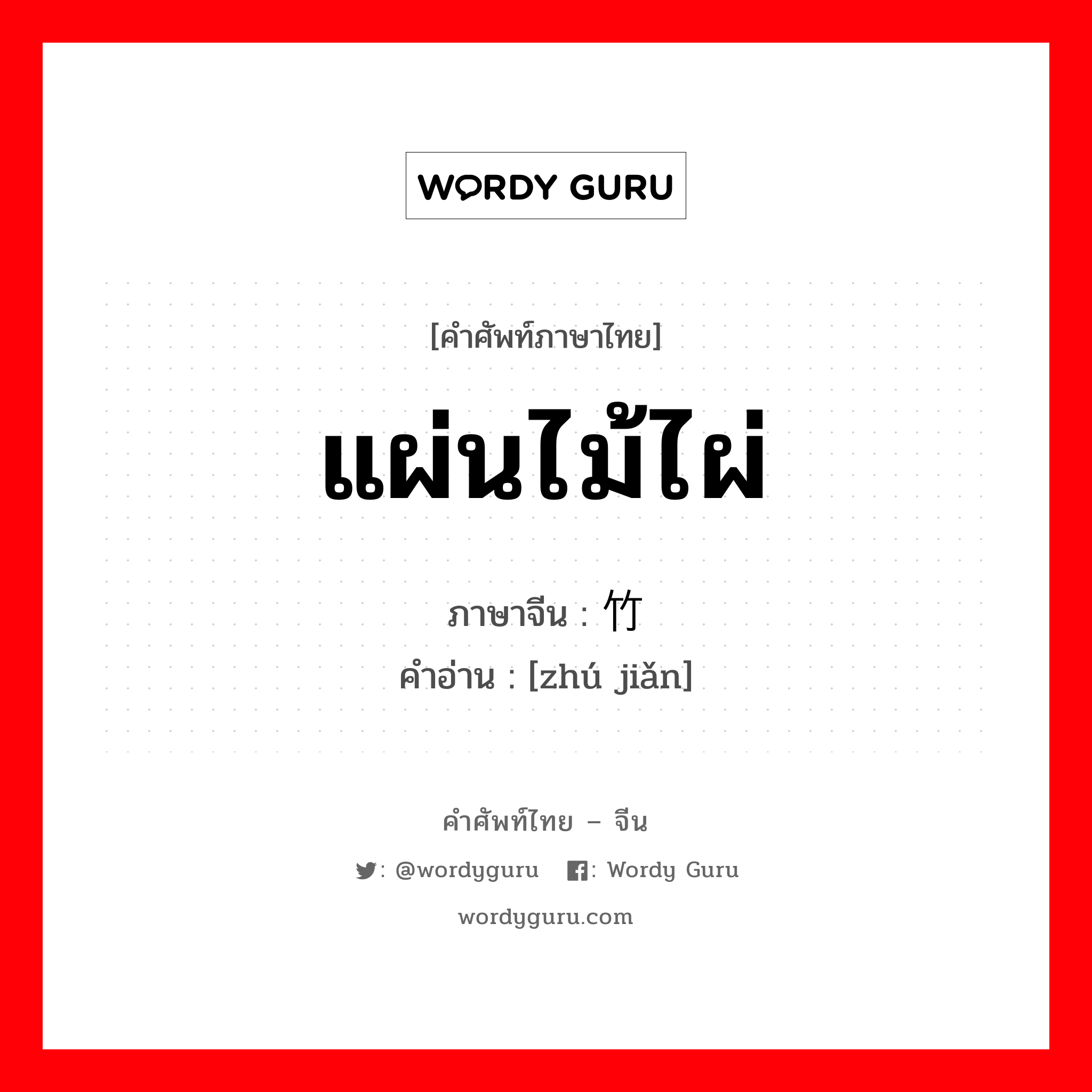 WORDY GURU

[คำศัพท์ภาษาไทย]

แผ่นไม้ไผ่

ภาษาจีน : 竹

คำอ่าน : [zhú jiǎn]

คำศัพท์ไทย – จีน

: @wordyguru : Wordy Guru

wordyguru.com